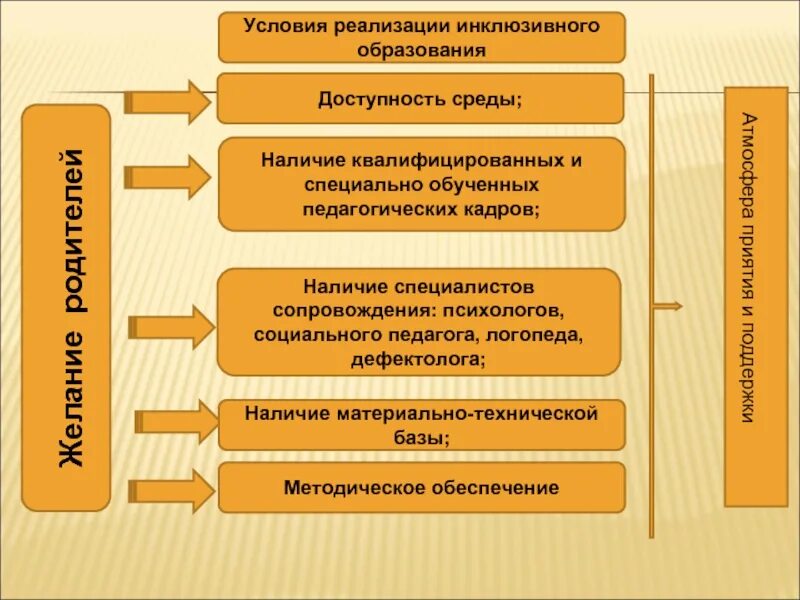 Условия реализации инклюзивного образования

Желание родителей

Доступность среды;

Наличие квалифицированных и специально обученных педагогических кадров;

Наличие специалистов сопровождения: психологов, социального педагога, логопеда, дефектолога;

Наличие материально-технической базы;

Методическое обеспечение

Атмосфера приятия и поддержки